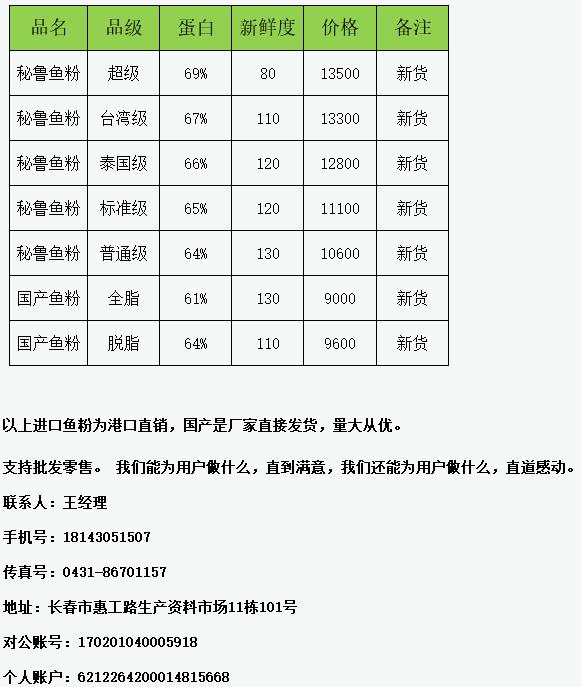 | 品名 | 品级 | 蛋白 | 新鲜度 | 价格 | 备注 |
|---|---|---|---|---|---|
| 秘鲁鱼粉 | 超级 | 69% | 80 | 13500 | 新货 |
| 秘鲁鱼粉 | 台湾级 | 67% | 110 | 13300 | 新货 |
| 秘鲁鱼粉 | 泰国级 | 66% | 120 | 12800 | 新货 |
| 秘鲁鱼粉 | 标准级 | 65% | 120 | 11100 | 新货 |
| 秘鲁鱼粉 | 普通级 | 64% | 130 | 10600 | 新货 |
| 国产鱼粉 | 全脂 | 61% | 130 | 9000 | 新货 |
| 国产鱼粉 | 脱脂 | 64% | 110 | 9600 | 新货 |

以上进口鱼粉为港口直销，国产是厂家直接发货，量大从优。

支持批发零售。 我们能为用户做什么，直到满意，我们还能为用户做什么，直道感动。

联系人：王经理

手机号：18143051507

传真号：0431-86701157

地址：长春市惠工路生产资料市场11栋101号

对公账号：170201040005918

个人账户：6212264200014815668